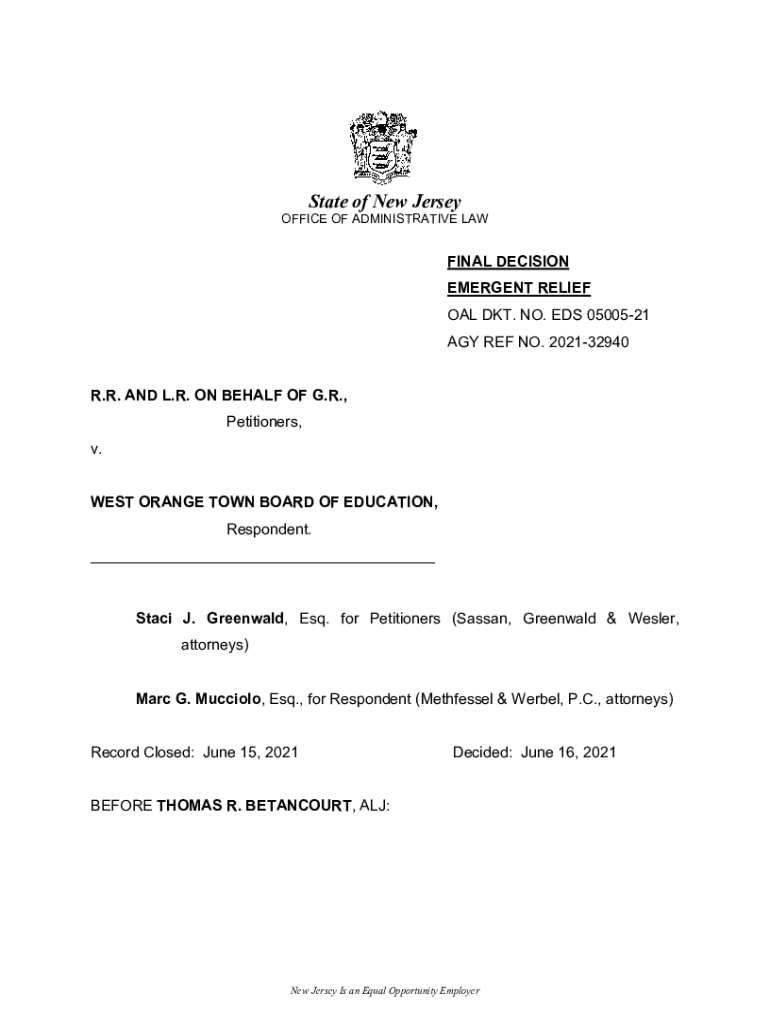 State of New Jersey
OFFICE OF ADMINISTRATIVE LAW

FINAL DECISION
EMERGENT RELIEF
OAL DKT. NO. EDS 05005-21
AGY REF NO. 2021-32940

R.R. AND L.R. ON BEHALF OF G.R.,
Petitioners,
v.

WEST ORANGE TOWN BOARD OF EDUCATION,
Respondent.

Staci J. Greenwald, Esq. for Petitioners (Sassan, Greenwald & Wesler, attorneys)

Marc G. Mucciolo, Esq., for Respondent (Methfessel & Werbel, P.C., attorneys)

Record Closed: June 15, 2021

Decided: June 16, 2021

BEFORE THOMAS R. BETANCOURT, ALJ:

New Jersey Is an Equal Opportunity Employer